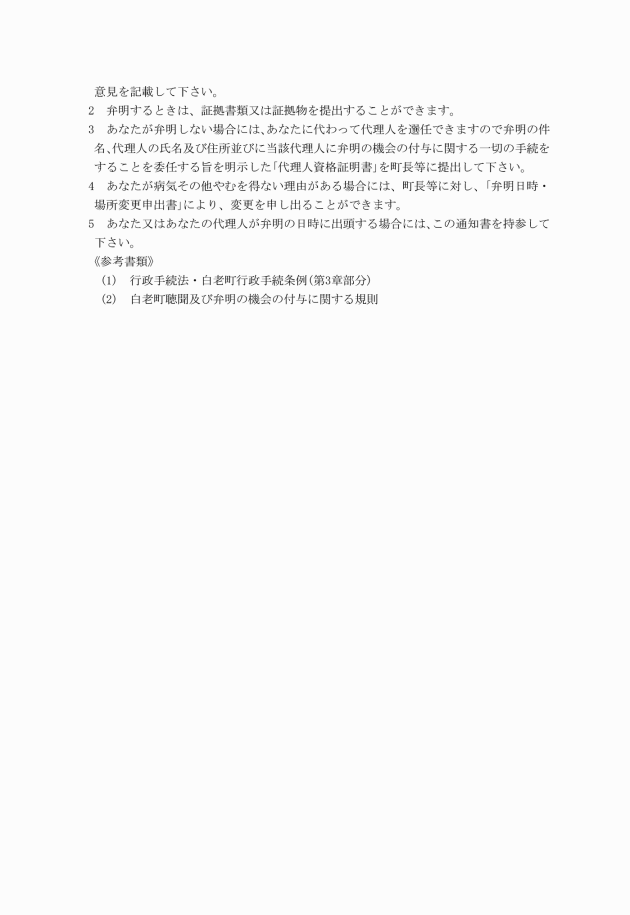 意見を記載して下さい。
2　弁明するときは、証拠書類又は証拠物を提出することができます。
3　あなたが弁明しない場合には、あなたに代わって代理人を選任できますので弁明の件名、代理人の氏名及び住所並びに当該代理人に弁明の機会の付与に関する一切の手続をすることを委任する旨を明示した「代理人資格証明書」を町長等に提出して下さい。
4　あなたが病気その他やむを得ない理由がある場合には、町長等に対し、「弁明日時・場所変更申出書」により、変更を申し出ることができます。
5　あなた又はあなたの代理人が弁明の日時に出頭する場合には、この通知書を持参して下さい。
《参考書類》
(1)　行政手続法・白老町行政手続条例（第3章部分）
(2)　白老町聴聞及び弁明の機会の付与に関する規則